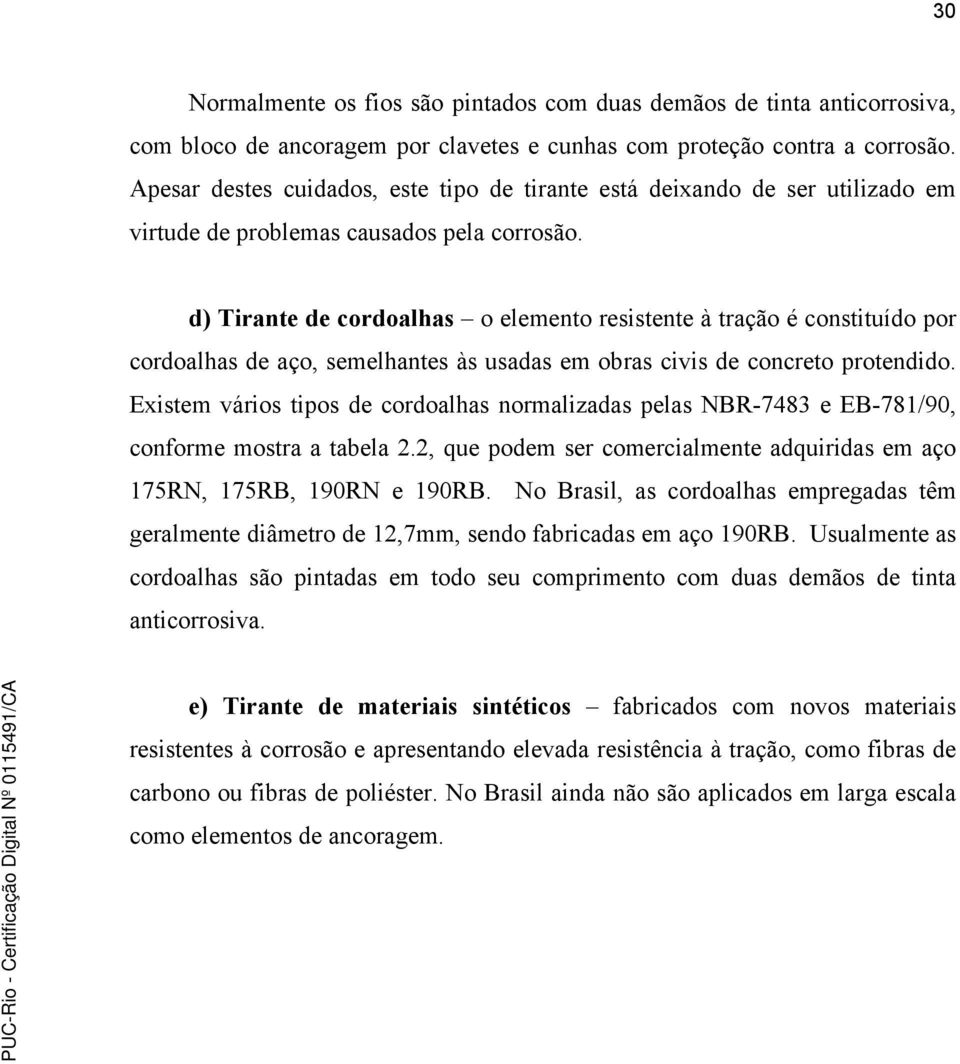 30

Normalmente os fios são pintados com duas demãos de tinta anticorrosiva, com bloco de ancoragem por clavetes e cunhas com proteção contra a corrosão. Apesar destes cuidados, este tipo de tirante está deixando de ser utilizado em virtude de problemas causados pela corrosão.

d) Tirante de cordoalhas – o elemento resistente à tração é constituído por cordoalhas de aço, semelhantes às usadas em obras civis de concreto protendido. Existem vários tipos de cordoalhas normalizadas pelas NBR-7483 e EB-781/90, conforme mostra a tabela 2.2, que podem ser comercialmente adquiridas em aço 175RN, 175RB, 190RN e 190RB. No Brasil, as cordoalhas empregadas têm geralmente diâmetro de 12,7mm, sendo fabricadas em aço 190RB. Usualmente as cordoalhas são pintadas em todo seu comprimento com duas demãos de tinta anticorrosiva.

e) Tirante de materiais sintéticos – fabricados com novos materiais resistentes à corrosão e apresentando elevada resistência à tração, como fibras de carbono ou fibras de poliéster. No Brasil ainda não são aplicados em larga escala como elementos de ancoragem.

PUC-Rio - Certificação Digital Nº 0115491/CA